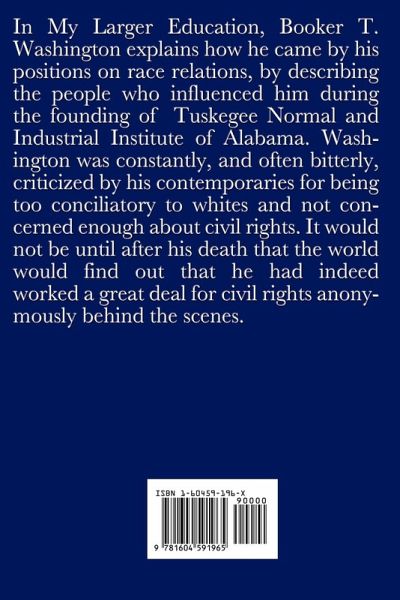 In My Larger Education, Booker T. Washington explains how he came by his positions on race relations, by describing the people who influenced him during the founding of Tuskegee Normal and Industrial Institute of Alabama. Washington was constantly, and often bitterly, criticized by his contemporaries for being too conciliatory to whites and not concerned enough about civil rights. It would not be until after his death that the world would find out that he had indeed worked a great deal for civil rights anonymously behind the scenes.

ISBN 1-60459-196-X

90000

9 781604 591965